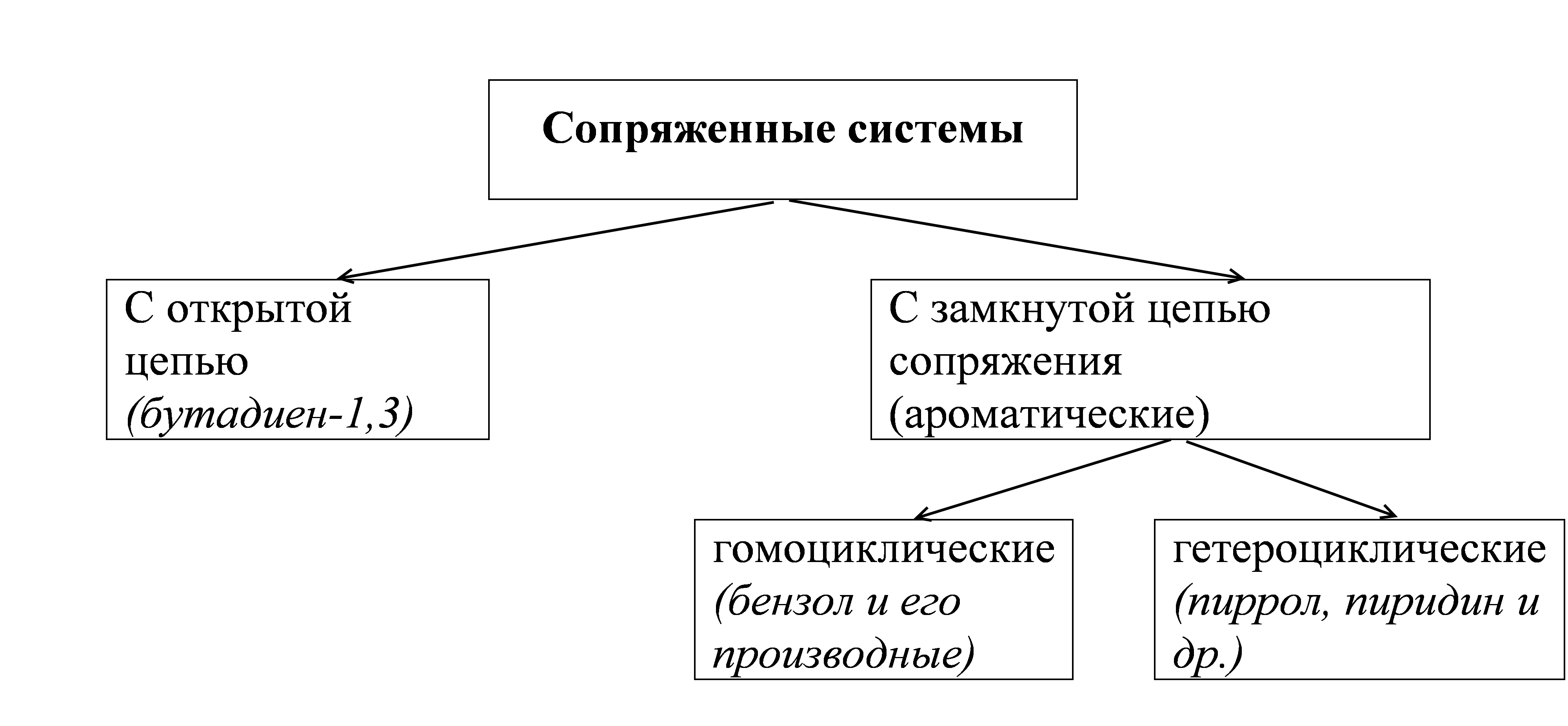 Сопряженные системы

С открытой цепью (бутадиен-1,3)

С замкнутой цепью сопряжения (ароматические)

гомоциклические (бензол и его производные)

гетероциклические (пиррол, пиридин и др.)